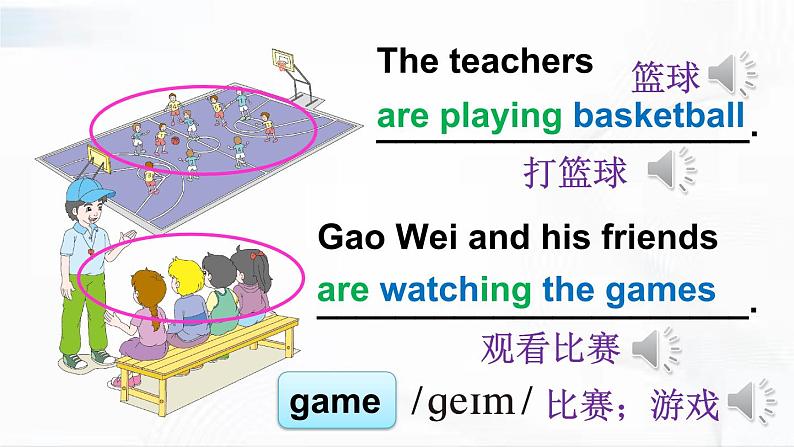 The teachers 篮球

are playing basketball.

打篮球

Gao Wei and his friends

are watching the games.

观看比赛

game /geɪm/ 比赛；游戏